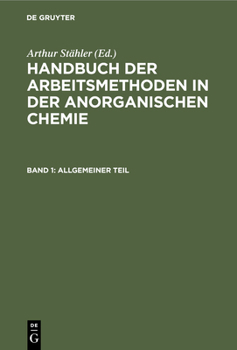 DE GRUYTER

Arthur Stähler (Ed.)

HANDBUCH DER ARBEITSMETHODEN IN DER ANORGANISCHEN CHEMIE

BAND 1: ALLGEMEINER TEIL

DE G